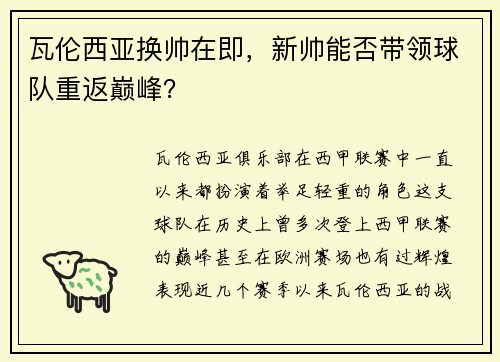 瓦伦西亚换帅在即，新帅能否带领球队重返巅峰？

瓦伦西亚俱乐部在西甲联赛中一直以来都扮演着举足轻重的角色这支球队在历史上曾多次登上西甲联赛的巅峰甚至在欧洲赛场也有过辉煌表现近几个赛季以来瓦伦西亚的战